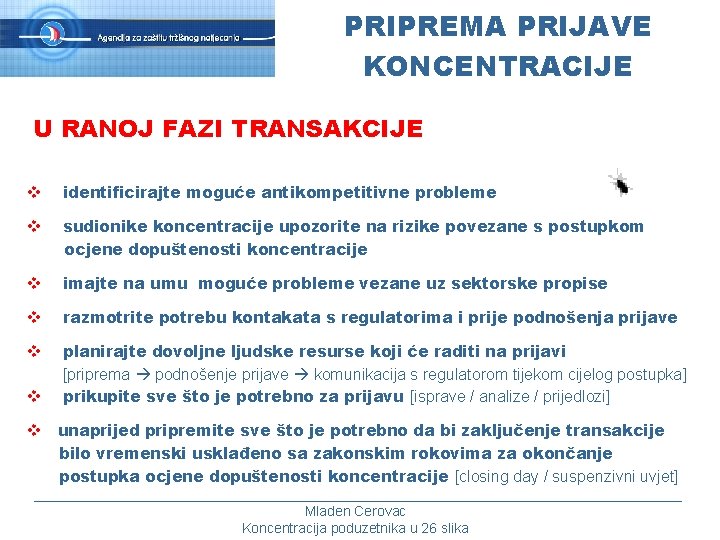 Agencija za zaštitu tržišnog natjecanja

PRIPREMA PRIJAVE KONCENTRACIJE

U RANOJ FAZI TRANSAKCIJE

❖ identificirajte moguće antikompetitivne probleme

❖ sudionike koncentracije upozorite na rizike povezane s postupkom ocjene dopuštenosti koncentracije

❖ imajte na umu moguće probleme vezane uz sektorske propise

❖ razmotrite potrebu kontakata s regulatorima i prije podnošenja prijave

❖ planirajte dovoljne ljudske resurse koji će raditi na prijavi [priprema → podnošenje prijave → komunikacija s regulatorom tijekom cijelog postupka]

❖ prikupite sve što je potrebno za prijavu [isprave / analize / prijedlozi]

❖ unaprijed pripremite sve što je potrebno da bi zaključenje transakcije bilo vremenski usklađeno sa zakonskim rokovima za okončanje postupka ocjene dopuštenosti koncentracije [closing day / suspenzivni uvjet]

Mladen Cerovac
Koncentracija poduzetnika u 26 slika